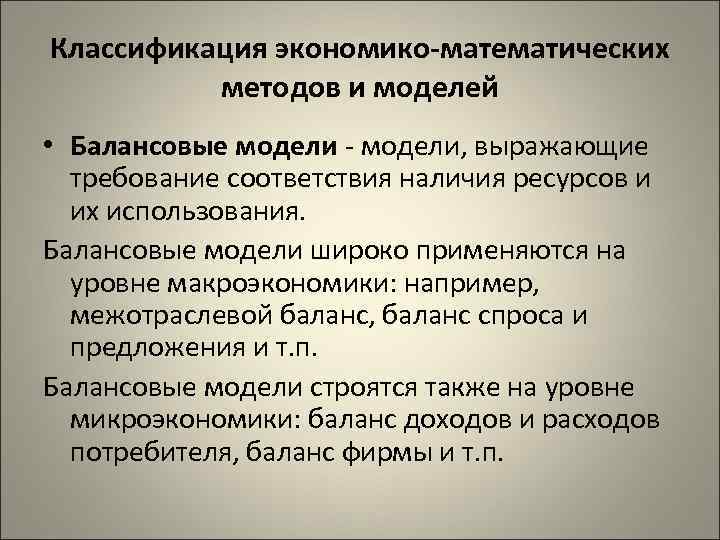 Классификация экономико-математических методов и моделей

• **Балансовые модели** - модели, выражающие требование соответствия наличия ресурсов и их использования.

Балансовые модели широко применяются на уровне макроэкономики: например, межотраслевой баланс, баланс спроса и предложения и т.п.

Балансовые модели строятся также на уровне микроэкономики: баланс доходов и расходов потребителя, баланс фирмы и т.п.